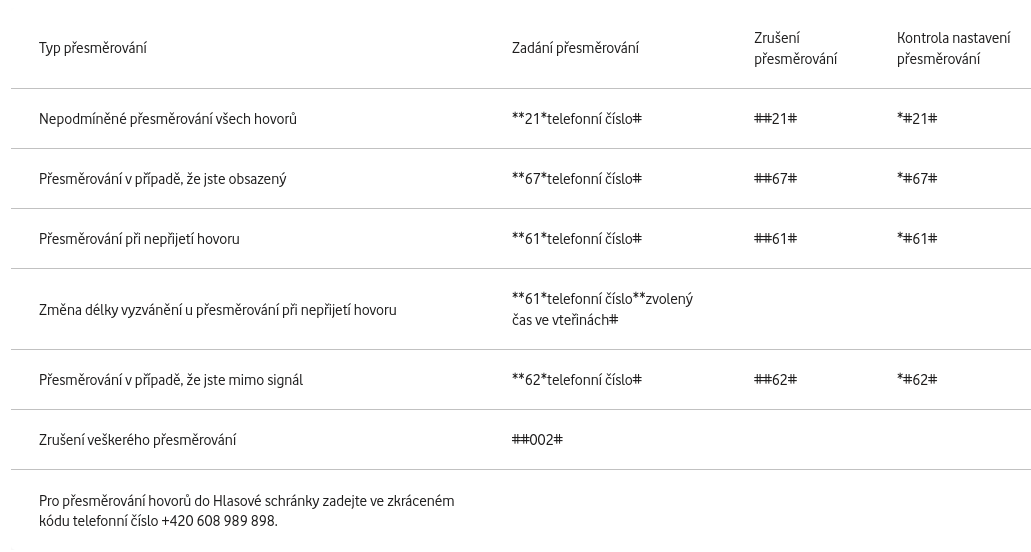 | Typ přesměrování | Zadání přesměrování | Zrušení přesměrování | Kontrola nastavení přesměrování |
|---|---|---|---|
| Nepodmíněné přesměrování všech hovorů | \*\*21\*telefonní číslo# | ##21# | \*#21# |
| Přesměrování v případě, že jste obsazený | \*\*67\*telefonní číslo# | ##67# | \*#67# |
| Přesměrování při nepřijetí hovoru | \*\*61\*telefonní číslo# | ##61# | \*#61# |
| Změna délky vyzvánění u přesměrování při nepřijetí hovoru | \*\*61\*telefonní číslo\*\*zvolený čas ve vteřinách# | | |
| Přesměrování v případě, že jste mimo signál | \*\*62\*telefonní číslo# | ##62# | \*#62# |
| Zrušení veškerého přesměrování | ##002# | | |
| Pro přesměrování hovorů do Hlasové schránky zadejte ve zkráceném kódu telefonní číslo +420 608 989 898. | | | |